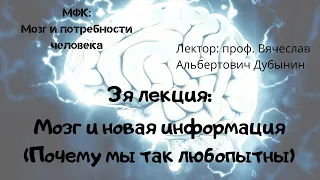 МФК:
Мозг и потребности человека

Лектор: проф. Вячеслав Альбертович Дубынин

3я лекция:
Мозг и новая информация
(Почему мы так любопытны)